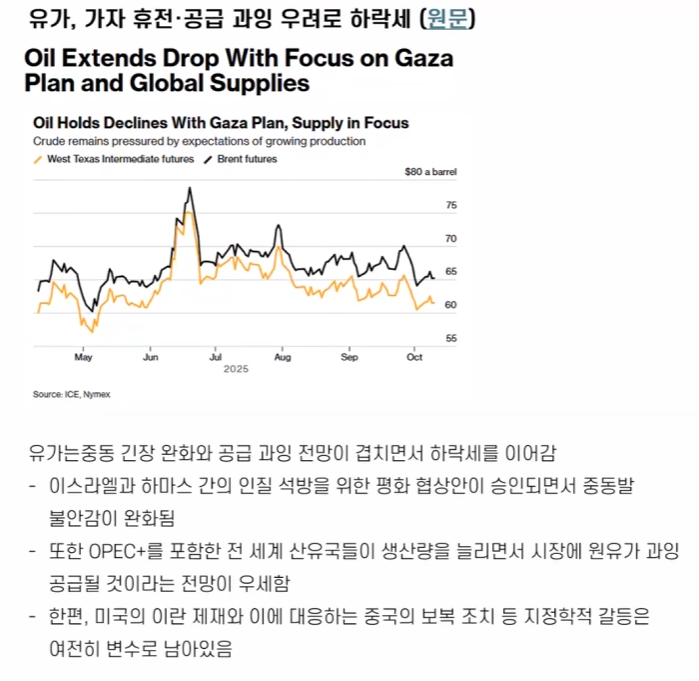 유가, 가자 휴전·공급 과잉 우려로 하락세 (원문)

Oil Extends Drop With Focus on Gaza Plan and Global Supplies

Oil Holds Declines With Gaza Plan, Supply in Focus
Crude remains pressured by expectations of growing production
West Texas Intermediate futures
Brent futures

$80 a barrel
75
70
65
60
55

May
Jun
Jul
Aug
Sep
Oct
2025

Source: ICE, Nymex

유가는중동 긴장 완화와 공급 과잉 전망이 겹치면서 하락세를 이어감
- 이스라엘과 하마스 간의 인질 석방을 위한 평화 협상안이 승인되면서 중동발 불안감이 완화됨
- 또한 OPEC+를 포함한 전 세계 산유국들이 생산량을 늘리면서 시장에 원유가 과잉 공급될 것이라는 전망이 우세함
- 한편, 미국의 이란 제재와 이에 대응하는 중국의 보복 조치 등 지정학적 갈등은 여전히 변수로 남아있음